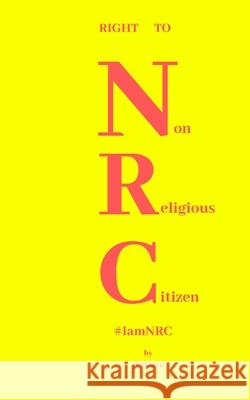 RIGHT TO

Non

Religious

Citizen

#IamNRC

by

Kraina Książek